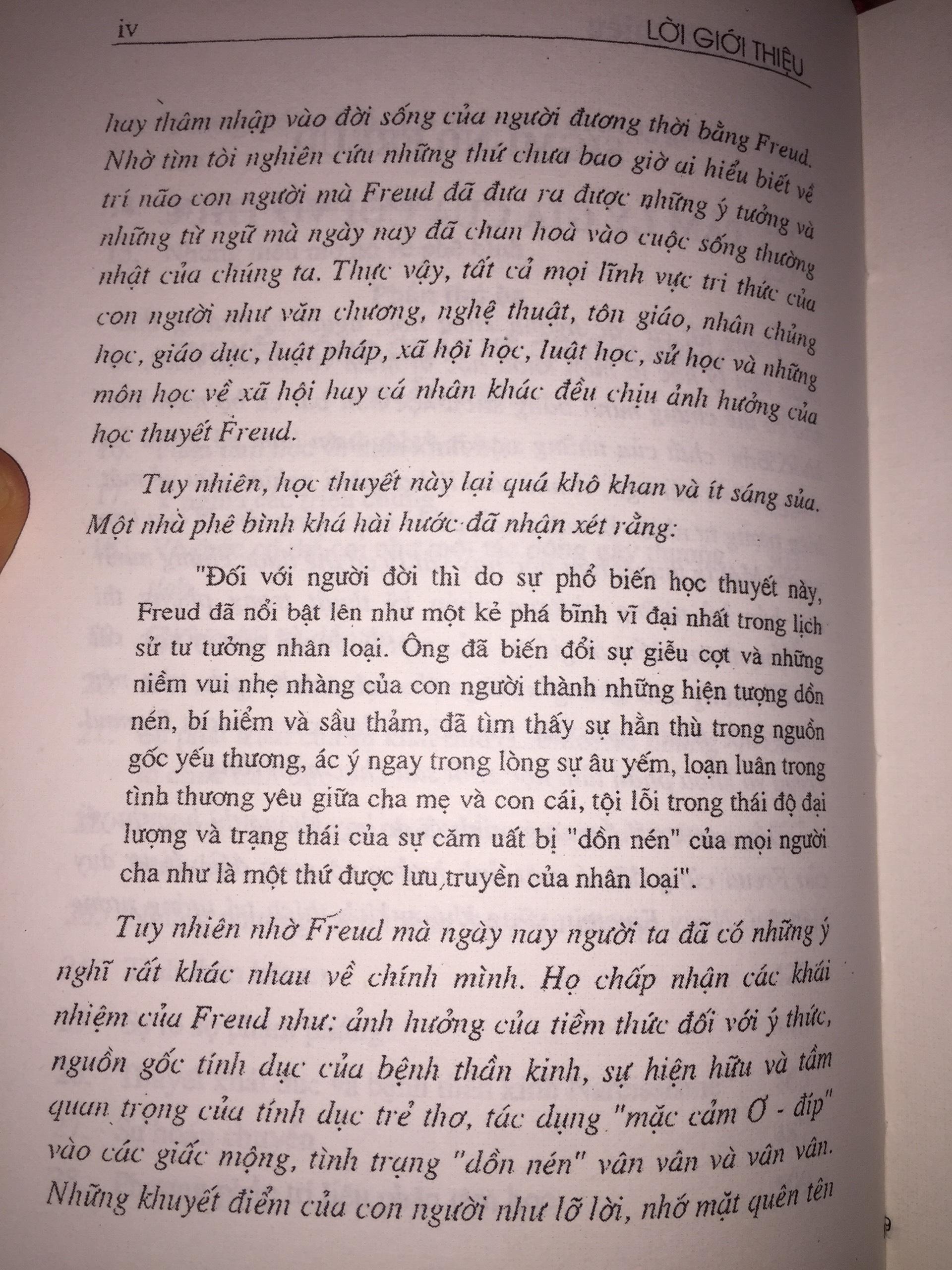 iv LỜI GIỚI THIỆU

hay thâm nhập vào đời sống của người đương thời bằng Freud. Nhờ tìm tòi nghiên cứu những thứ chưa bao giờ ai hiểu biết về trí não con người mà Freud đã đưa ra được những ý tưởng và những từ ngữ mà ngày nay đã chan hoà vào cuộc sống thường nhật của chúng ta. Thực vậy, tất cả mọi lĩnh vực tri thức của con người như văn chương, nghệ thuật, tôn giáo, nhân chủng học, giáo dục, luật pháp, xã hội học, luật học, sử học và những môn học về xã hội hay cá nhân khác đều chịu ảnh hưởng của học thuyết Freud.

Tuy nhiên, học thuyết này lại quá khô khan và ít sáng sủa. Một nhà phê bình khá hài hước đã nhận xét rằng:

"Đối với người đời thì do sự phổ biến học thuyết này, Freud đã nổi bật lên như một kẻ phá bĩnh vĩ đại nhất trong lịch sử tư tưởng nhân loại. Ông đã biến đổi sự giễu cợt và những niềm vui nhẹ nhàng của con người thành những hiện tượng dồn nén, bí hiểm và sầu thảm, đã tìm thấy sự hằn thù trong nguồn gốc yếu thương, ác ý ngay trong lòng sự âu yếm, loạn luân trong tình thương yêu giữa cha mẹ và con cái, tội lỗi trong thái độ đại lượng và trạng thái của sự căm uất bị "dồn nén" của mọi người cha như là một thứ được lưu truyền của nhân loại".

Tuy nhiên nhờ Freud mà ngày nay người ta đã có những ý nghĩ rất khác nhau về chính mình. Họ chấp nhận các khái nhiệm của Freud như: ảnh hưởng của tiềm thức đối với ý thức, nguồn gốc tính dục của bệnh thần kinh, sự hiện hữu và tầm quan trọng của tính dục trẻ thơ, tác dụng "mặc cảm Ơ - đíp" vào các giấc mộng, tình trạng "dồn nén" vân vân và vân vân. Những khuyết điểm của con người như lỡ lời, nhớ mặt quên tên